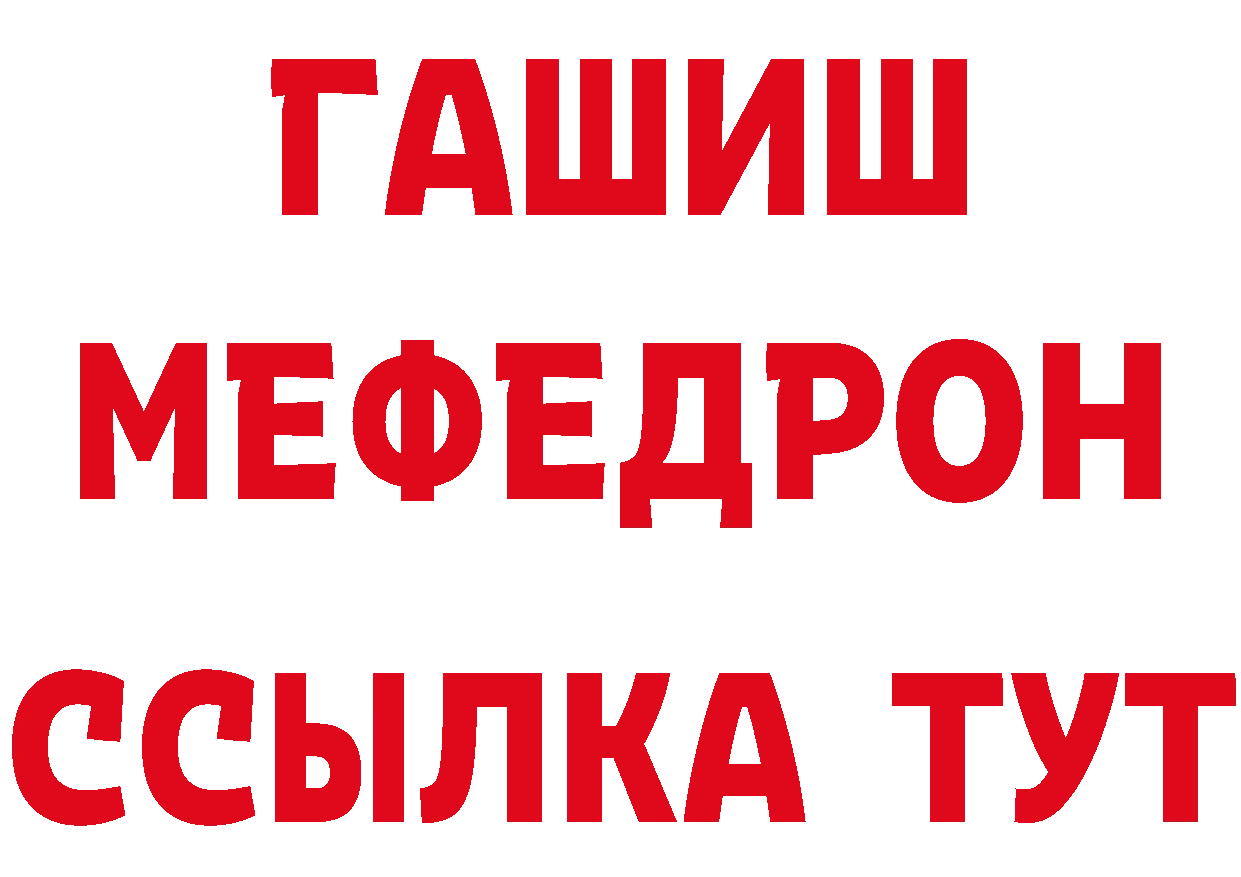 ГАШИШ
МЕФЕДРОН
ССЫЛКА ТУТ